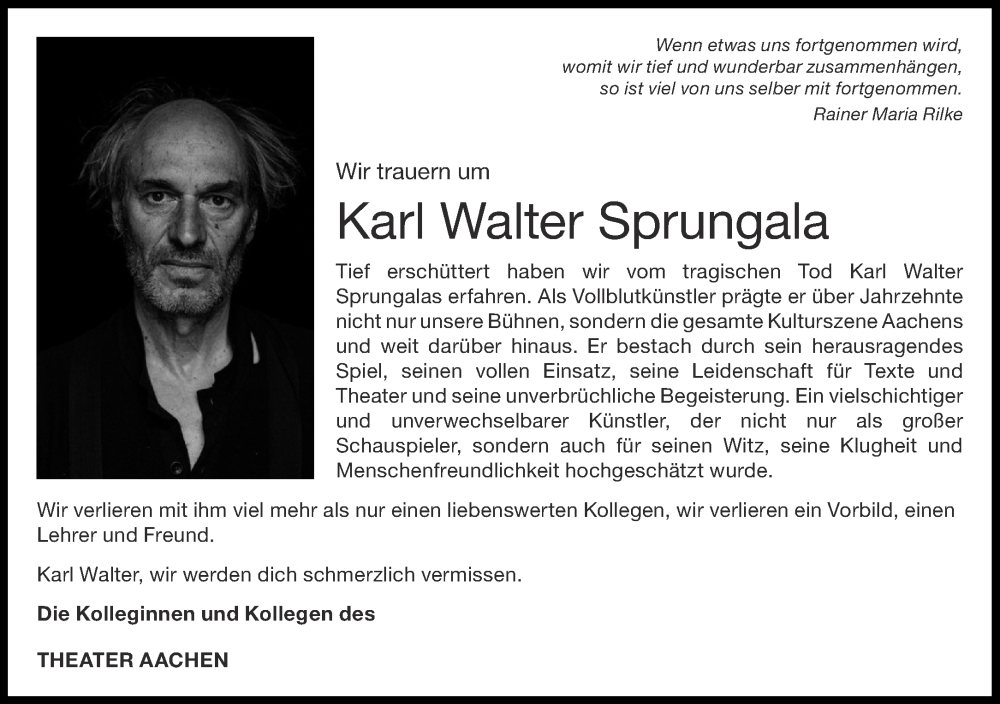 Wenn etwas uns fortgenommen wird,
womit wir tief und wunderbar zusammenhängen,
so ist viel von uns selber mit fortgenommen.
Rainer Maria Rilke

Wir trauern um

Karl Walter Sprungala

Tief erschüttert haben wir vom tragischen Tod Karl Walter Sprungalas erfahren. Als Vollblutkünstler prägte er über Jahrzehnte nicht nur unsere Bühnen, sondern die gesamte Kulturszene Aachens und weit darüber hinaus. Er bestach durch sein herausragendes Spiel, seinen vollen Einsatz, seine Leidenschaft für Texte und Theater und seine unverbrüchliche Begeisterung. Ein vielschichtiger und unverwechselbarer Künstler, der nicht nur als großer Schauspieler, sondern auch für seinen Witz, seine Klugheit und Menschenfreundlichkeit hochgeschätzt wurde.

Wir verlieren mit ihm viel mehr als nur einen liebenswerten Kollegen, wir verlieren ein Vorbild, einen Lehrer und Freund.

Karl Walter, wir werden dich schmerzlich vermissen.

Die Kolleginnen und Kollegen des

THEATER AACHEN